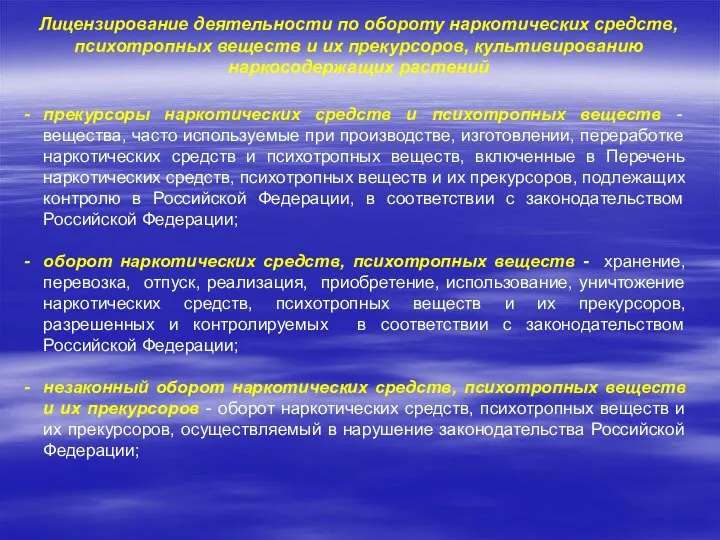 Лицензирование деятельности по обороту наркотических средств, психотропных веществ и их прекурсоров, культивированию наркосодержащих растений

- прекурсоры наркотических средств и психотропных веществ - вещества, часто используемые при производстве, изготовлении, переработке наркотических средств и психотропных веществ, включенные в Перечень наркотических средств, психотропных веществ и их прекурсоров, подлежащих контролю в Российской Федерации, в соответствии с законодательством Российской Федерации;

- оборот наркотических средств, психотропных веществ - хранение, перевозка, отпуск, реализация, приобретение, использование, уничтожение наркотических средств, психотропных веществ и их прекурсоров, разрешенных и контролируемых в соответствии с законодательством Российской Федерации;

- незаконный оборот наркотических средств, психотропных веществ и их прекурсоров - оборот наркотических средств, психотропных веществ и их прекурсоров, осуществляемый в нарушение законодательства Российской Федерации;